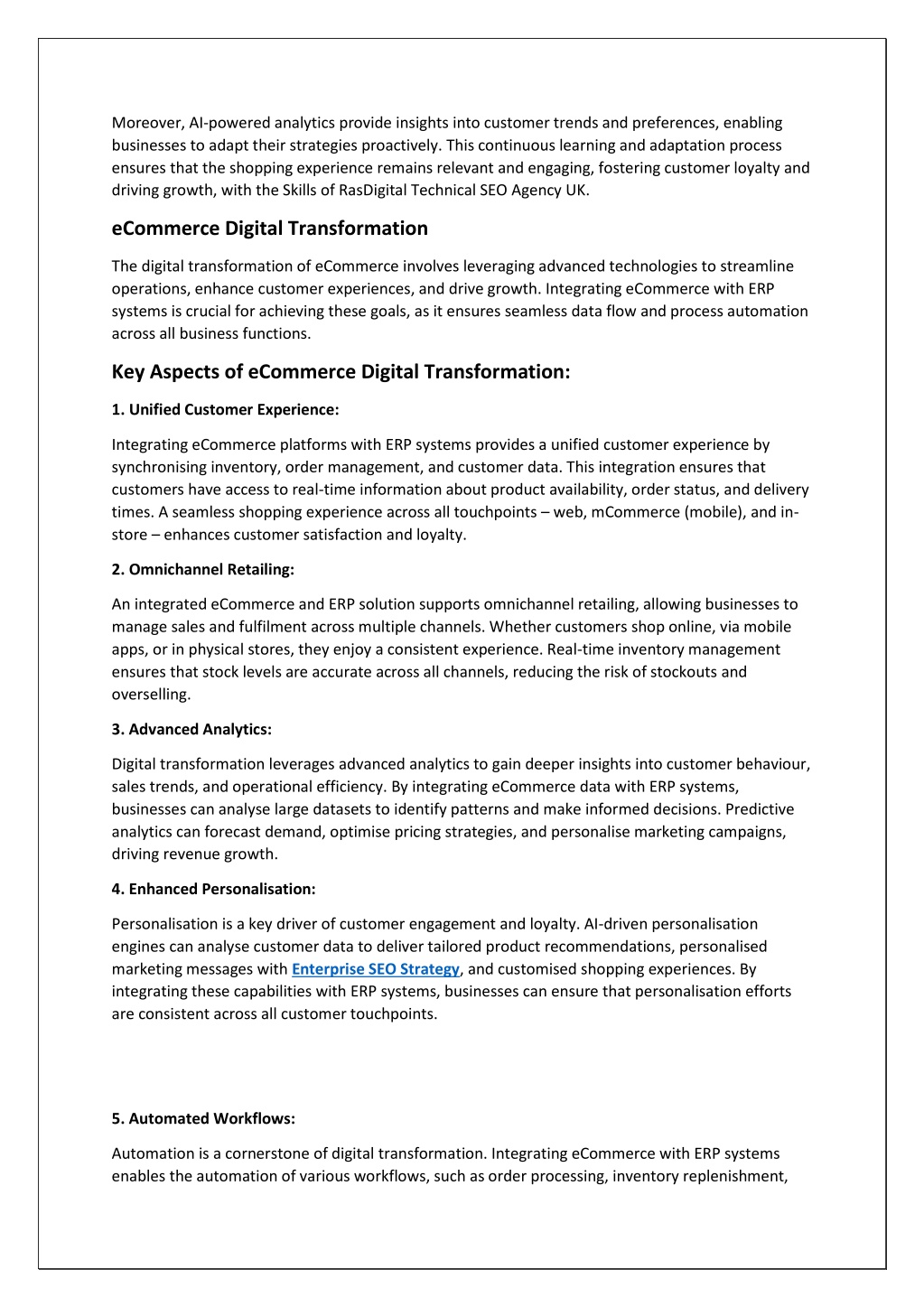 Moreover, AI-powered analytics provide insights into customer trends and preferences, enabling businesses to adapt their strategies proactively. This continuous learning and adaptation process ensures that the shopping experience remains relevant and engaging, fostering customer loyalty and driving growth, with the Skills of RasDigital Technical SEO Agency UK.

eCommerce Digital Transformation

The digital transformation of eCommerce involves leveraging advanced technologies to streamline operations, enhance customer experiences, and drive growth. Integrating eCommerce with ERP systems is crucial for achieving these goals, as it ensures seamless data flow and process automation across all business functions.

Key Aspects of eCommerce Digital Transformation:

1. Unified Customer Experience:

Integrating eCommerce platforms with ERP systems provides a unified customer experience by synchronising inventory, order management, and customer data. This integration ensures that customers have access to real-time information about product availability, order status, and delivery times. A seamless shopping experience across all touchpoints – web, mCommerce (mobile), and in-store – enhances customer satisfaction and loyalty.

2. Omnichannel Retailing:

An integrated eCommerce and ERP solution supports omnichannel retailing, allowing businesses to manage sales and fulfilment across multiple channels. Whether customers shop online, via mobile apps, or in physical stores, they enjoy a consistent experience. Real-time inventory management ensures that stock levels are accurate across all channels, reducing the risk of stockouts and overselling.

3. Advanced Analytics:

Digital transformation leverages advanced analytics to gain deeper insights into customer behaviour, sales trends, and operational efficiency. By integrating eCommerce data with ERP systems, businesses can analyse large datasets to identify patterns and make informed decisions. Predictive analytics can forecast demand, optimise pricing strategies, and personalise marketing campaigns, driving revenue growth.

4. Enhanced Personalisation:

Personalisation is a key driver of customer engagement and loyalty. AI-driven personalisation engines can analyse customer data to deliver tailored product recommendations, personalised marketing messages with Enterprise SEO Strategy, and customised shopping experiences. By integrating these capabilities with ERP systems, businesses can ensure that personalisation efforts are consistent across all customer touchpoints.

5. Automated Workflows:

Automation is a cornerstone of digital transformation. Integrating eCommerce with ERP systems enables the automation of various workflows, such as order processing, inventory replenishment,